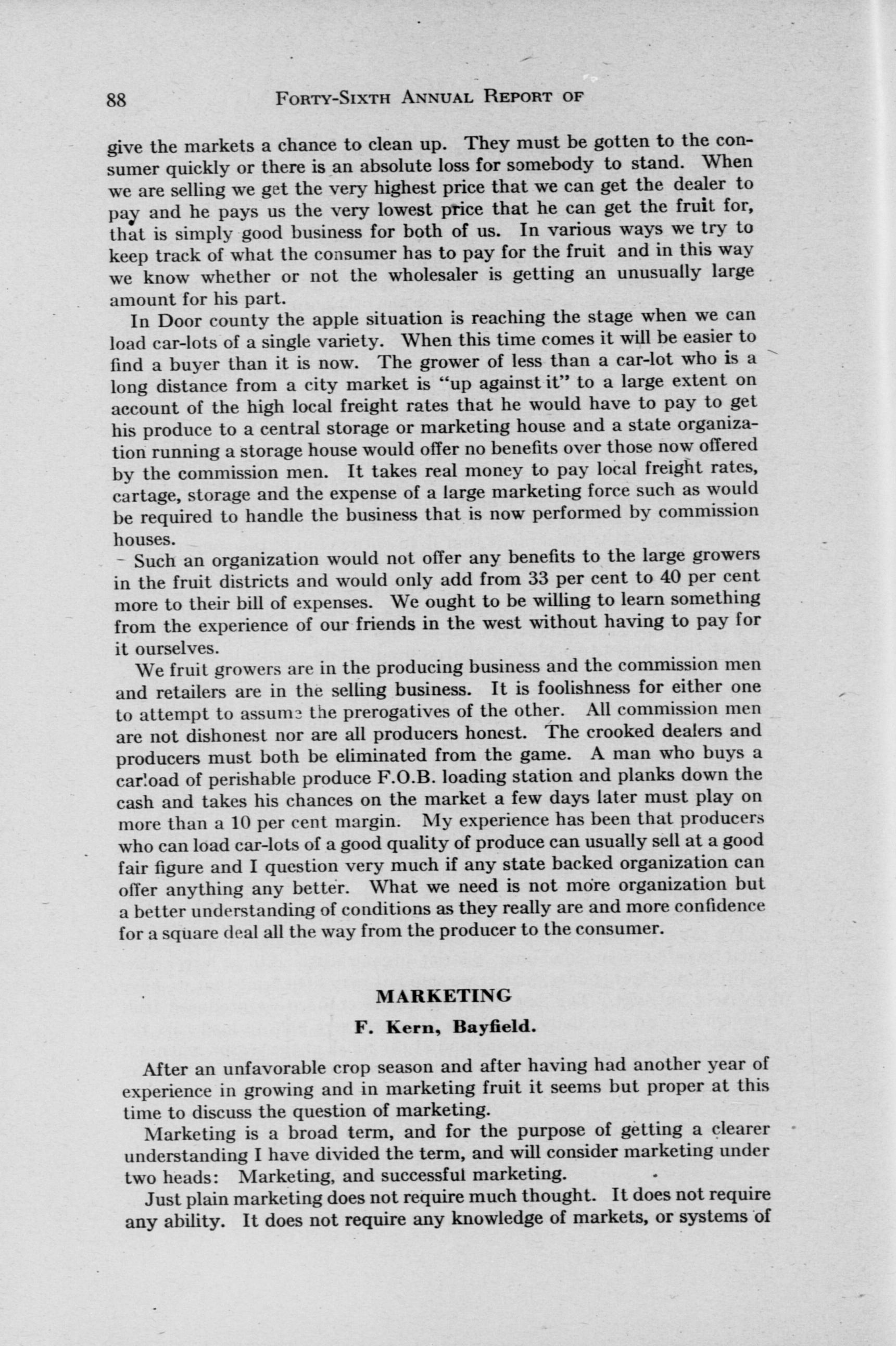 88 FORTY-SIXTH ANNUAL REPORT OF

give the markets a chance to clean up. They must be gotten to the consumer quickly or there is an absolute loss for somebody to stand. When we are selling we get the very highest price that we can get the dealer to pay and he pays us the very lowest price that he can get the fruit for, that is simply good business for both of us. In various ways we try to keep track of what the consumer has to pay for the fruit and in this way we know whether or not the wholesaler is getting an unusually large amount for his part.

In Door county the apple situation is reaching the stage when we can load car-lots of a single variety. When this time comes it will be easier to find a buyer than it is now. The grower of less than a car-lot who is a long distance from a city market is "up against it" to a large extent on account of the high local freight rates that he would have to pay to get his produce to a central storage or marketing house and a state organization running a storage house would offer no benefits over those now offered by the commission men. It takes real money to pay local freight rates, cartage, storage and the expense of a large marketing force such as would be required to handle the business that is now performed by commission houses.

Such an organization would not offer any benefits to the large growers in the fruit districts and would only add from 33 per cent to 40 per cent more to their bill of expenses. We ought to be willing to learn something from the experience of our friends in the west without having to pay for it ourselves.

We fruit growers are in the producing business and the commission men and retailers are in the selling business. It is foolishness for either one to attempt to assume the prerogatives of the other. All commission men are not dishonest nor are all producers honest. The crooked dealers and producers must both be eliminated from the game. A man who buys a carload of perishable produce F.O.B. loading station and planks down the cash and takes his chances on the market a few days later must play on more than a 10 per cent margin. My experience has been that producers who can load car-lots of a good quality of produce can usually sell at a good fair figure and I question very much if any state backed organization can offer anything any better. What we need is not more organization but a better understanding of conditions as they really are and more confidence for a square deal all the way from the producer to the consumer.

MARKETING

F. Kern, Bayfield.

After an unfavorable crop season and after having had another year of experience in growing and in marketing fruit it seems but proper at this time to discuss the question of marketing.

Marketing is a broad term, and for the purpose of getting a clearer understanding I have divided the term, and will consider marketing under two heads: Marketing, and successful marketing.

Just plain marketing does not require much thought. It does not require any ability. It does not require any knowledge of markets, or systems of